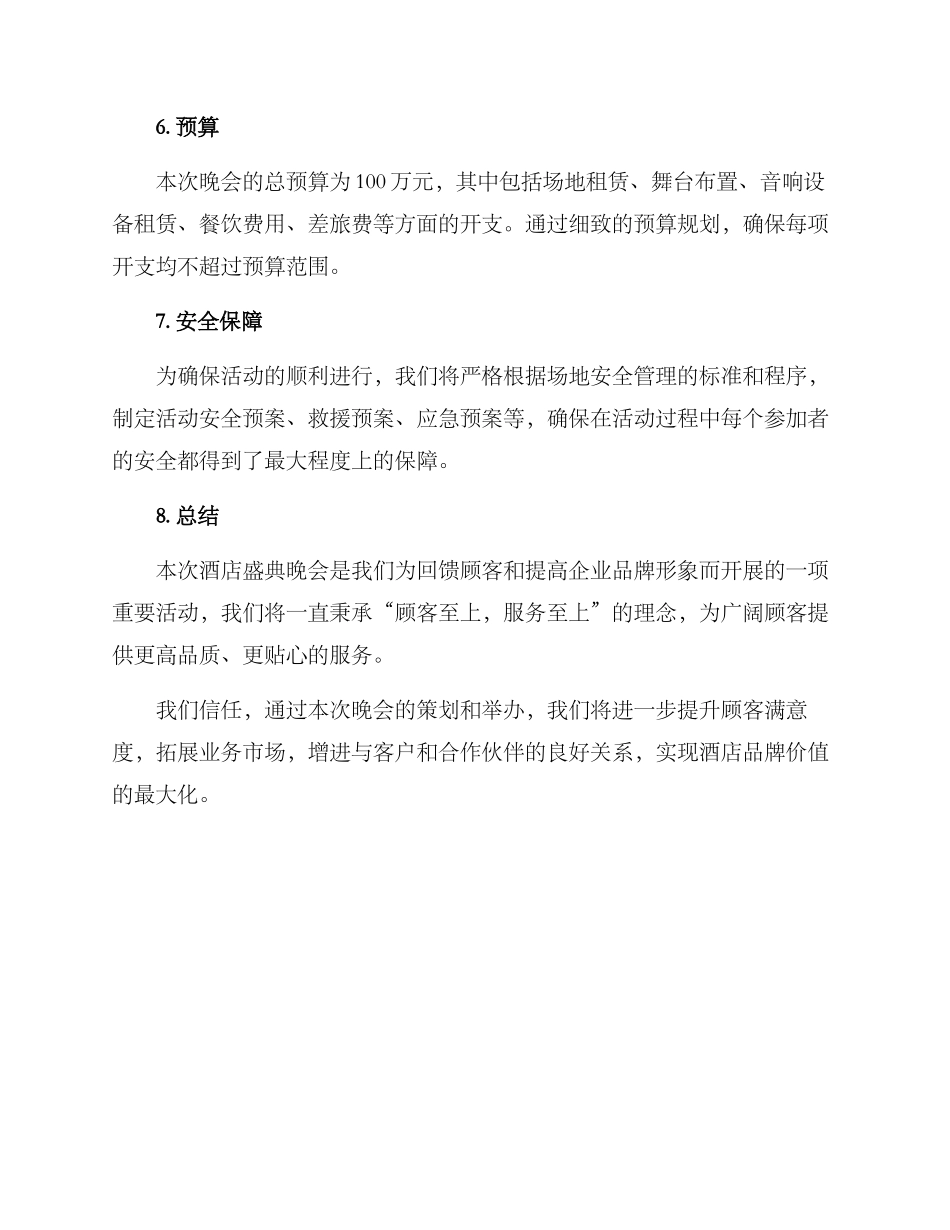 6. 预算

本次晚会的总预算为 100 万元，其中包括场地租赁、舞台布置、音响设备租赁、餐饮费用、差旅费等方面的开支。通过细致的预算规划，确保每项开支均不超过预算范围。

7. 安全保障

为确保活动的顺利进行，我们将严格根据场地安全管理的标准和程序，制定活动安全预案、救援预案、应急预案等，确保在活动过程中每个参加者的安全都得到了最大程度上的保障。

8. 总结

本次酒店盛典晚会是我们为回馈顾客和提高企业品牌形象而开展的一项重要活动，我们将一直秉承“顾客至上，服务至上”的理念，为广阔顾客提供更高品质、更贴心的服务。

我们信任，通过本次晚会的策划和举办，我们将进一步提升顾客满意度，拓展业务市场，增进与客户和合作伙伴的良好关系，实现酒店品牌价值的最大化。